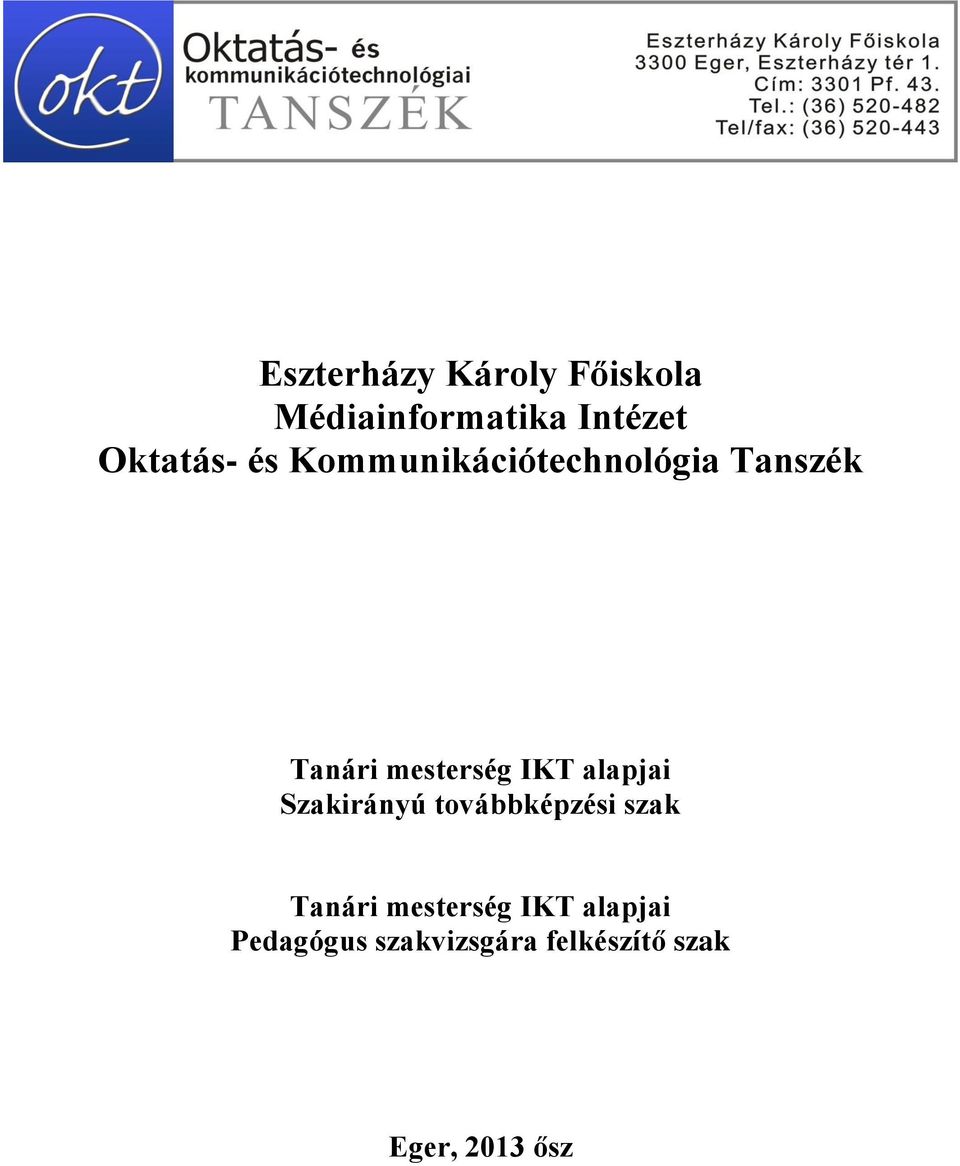 okt

Oktatás- és kommunikációtechnológiai TANSZÉK

Eszterházy Károly Főiskola
3300 Eger, Eszterházy tér 1.
Cím: 3301 Pf. 43.
Tel.: (36) 520-482
Tel/fax: (36) 520-443

Eszterházy Károly Főiskola
Médiainformatika Intézet
Oktatás- és Kommunikációtechnológia Tanszék

Tanári mesterség IKT alapjai
Szakirányú továbbképzési szak

Tanári mesterség IKT alapjai
Pedagógus szakvizsgára felkészítő szak

Eger, 2013 ősz